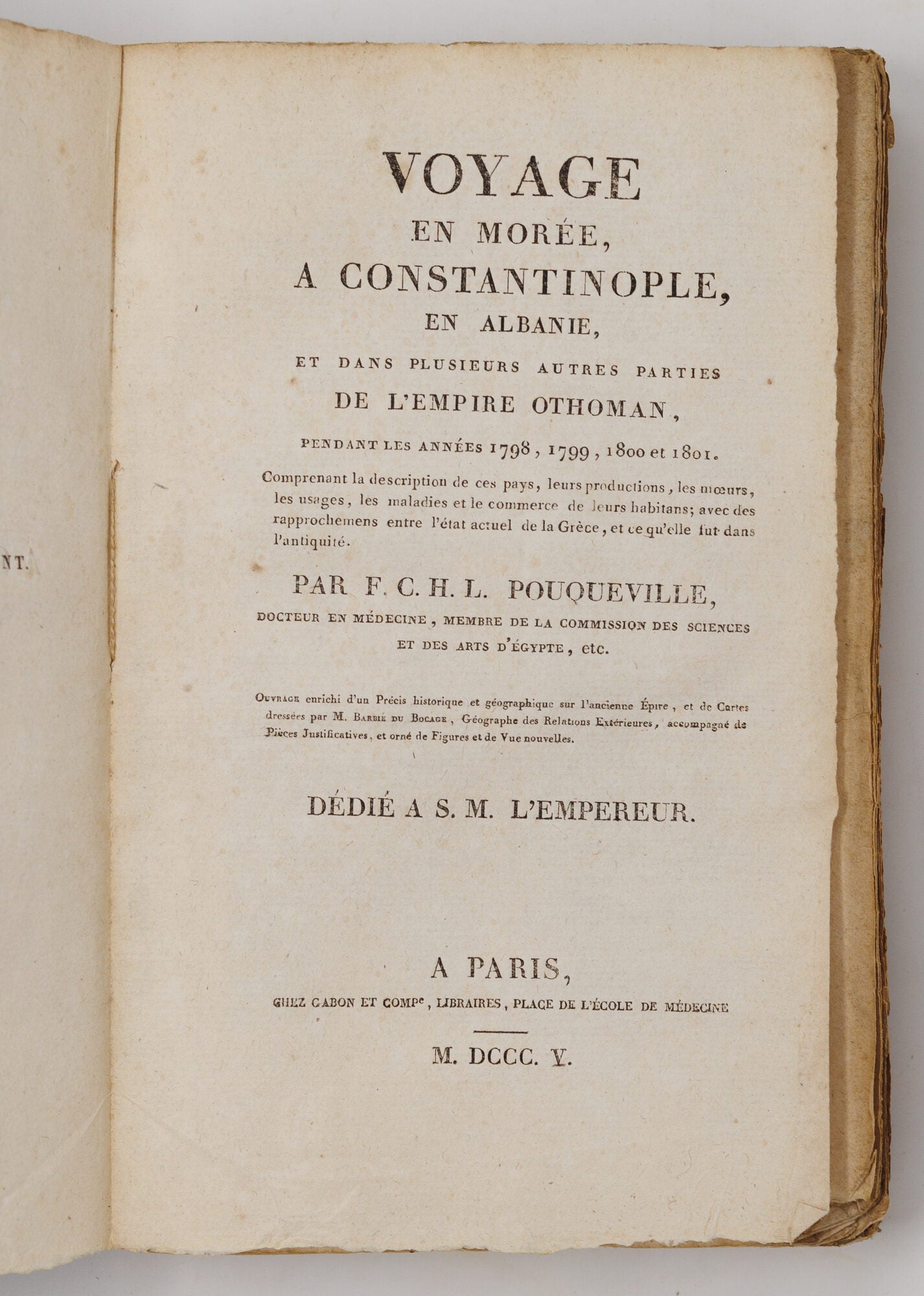 NT.

VOYAGE
EN MORÉE,
A CONSTANTINOPLE,
EN ALBANIE,
ET DANS PLUSIEURS AUTRES PARTIES
DE L'EMPIRE OTHOMAN,
PENDANT LES ANNÉES 1798, 1799, 1800 et 1801.

Comprenant la description de ces pays, leurs productions, les mœurs, les usages, les maladies et le commerce de leurs habitans; avec des rapprochemens entre l'état actuel de la Grèce, et ce qu'elle fut dans l'antiquité.

PAR F. C. H. L. POUQUEVILLE,
DOCTEUR EN MÉDECINE, MEMBRE DE LA COMMISSION DES SCIENCES ET DES ARTS D'ÉGYPTE, etc.

OUVRAGE enrichi d'un Précis historique et géographique sur l'ancienne Épire, et de Cartes dressées par M. BARBIÉ DU BOCAGE, Géographe des Relations Extérieures, accompagné de Pièces Justificatives, et orné de Figures et de Vue nouvelles.

DÉDIÉ A S. M. L'EMPEREUR.

A PARIS,
CHEZ GABON ET COMPe, LIBRAIRES, PLACE DE L'ÉCOLE DE MÉDECINE

M. DCCC. V.